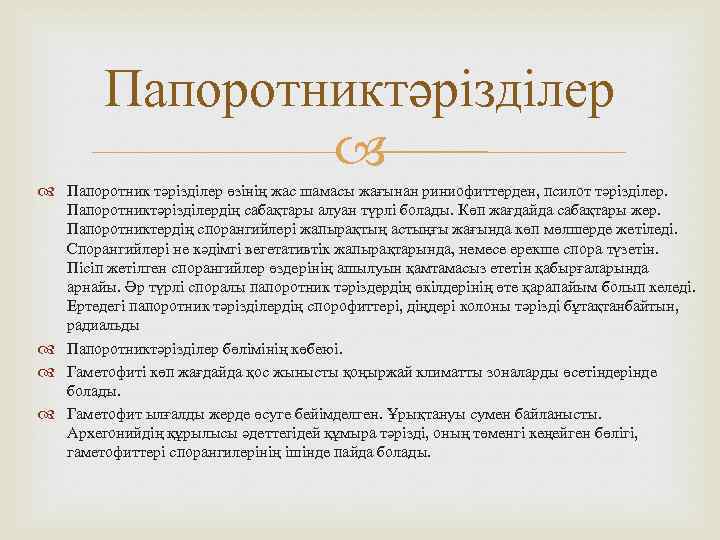 Папоротниктәрізділер

Папоротник тәрізділер өзінің жас шамасы жағынан риниофиттерден, псилот тәрізділер. Папоротниктәрізділердің сабақтары алуан түрлі болады. Көп жағдайда сабақтары жер. Папоротниктердің спорангийлері жапырақтың астыңғы жағында көп мөлшерде жетіледі. Спорангийлері не кәдімгі вегетативтік жапырақтарында, немесе ерекше спора түзетін. Пісіп жетілген спорангийлер өздерінің ашылуын қамтамасыз ететін қабырғаларында арнайы. Әр түрлі споралы папоротник тәріздердің өкілдерінің өте қарапайым болып келеді. Ертедегі папоротник тәрізділердің спорофиттері, діңдері колоны тәрізді бұтақтанбайтын, радиальды

Папоротниктәрізділер бөлімінің көбеюі.

Гаметофиті көп жағдайда қос жынысты қоңыржай климатты зоналарды өсетіндерінде болады.

Гаметофит ылғалды жерде өсуге бейімделген. Ұрықтануы сумен байланысты. Архегонийдің құрылысы әдеттегідей құмыра тәрізді, оның төменгі кеңейген бөлігі, гаметофиттері спорангилерінің ішінде пайда болады.